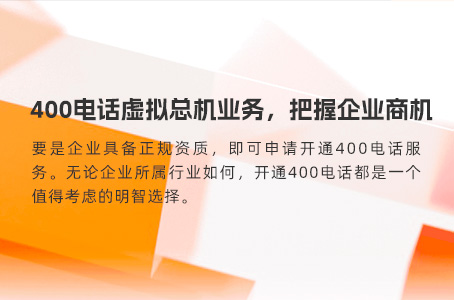 400电话虚拟总机业务，把握企业商机

要是企业具备正规资质，即可申请开通400电话服务。无论企业所属行业如何，开通400电话都是一个值得考虑的明智选择。